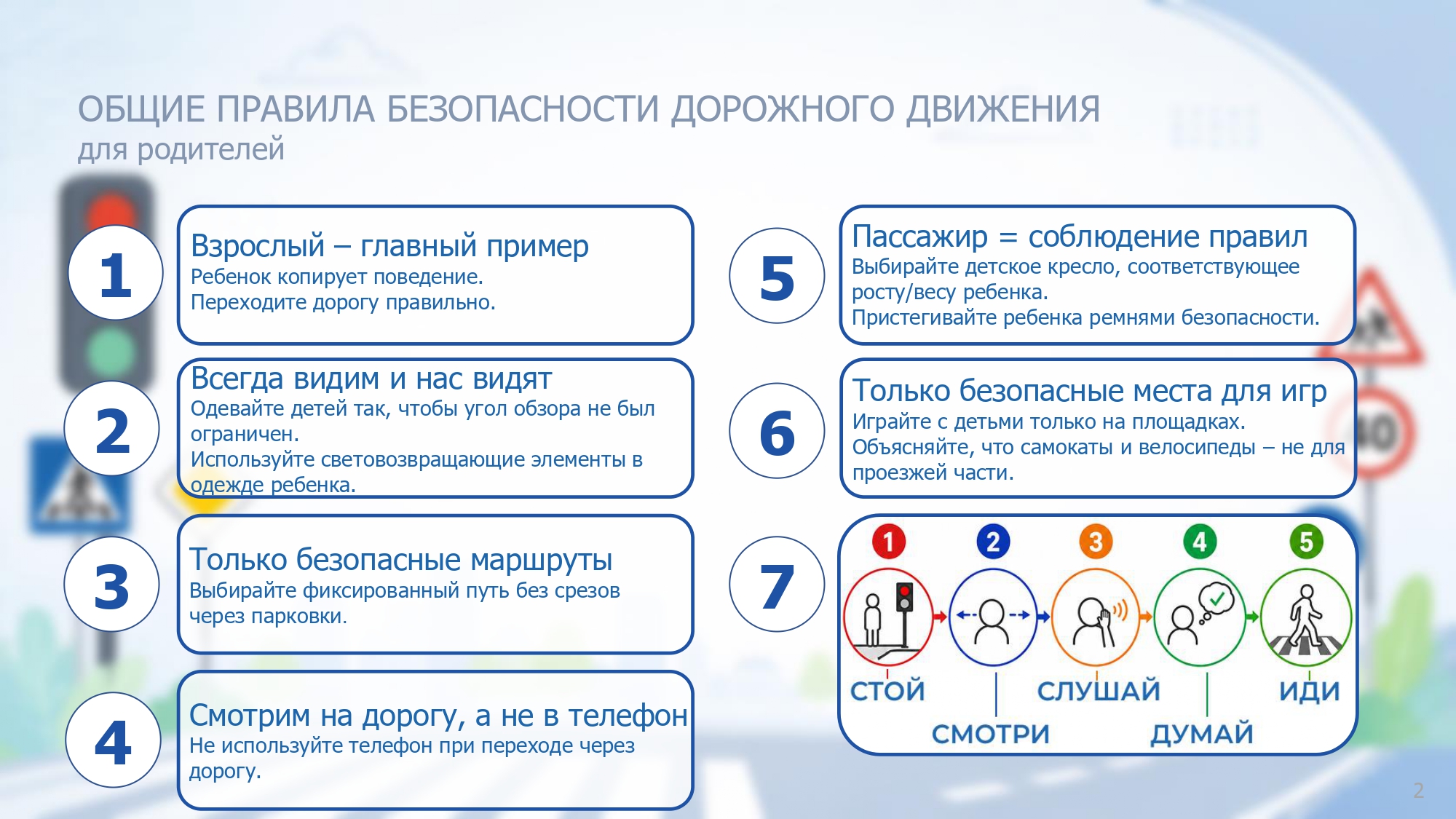 ОБЩИЕ ПРАВИЛА БЕЗОПАСНОСТИ ДОРОЖНОГО ДВИЖЕНИЯ
для родителей

1

Взрослый – главный пример
Ребенок копирует поведение.
Переходите дорогу правильно.

2

Всегда видим и нас видят
Одевайте детей так, чтобы угол обзора не был ограничен.
Используйте световозвращающие элементы в одежде ребенка.

3

Только безопасные маршруты
Выбирайте фиксированный путь без срезов через парковки.

4

Смотрим на дорогу, а не в телефон
Не используйте телефон при переходе через дорогу.

5

Пассажир = соблюдение правил
Выбирайте детское кресло, соответствующее росту/весу ребенка.
Пристегивайте ребенка ремнями безопасности.

6

Только безопасные места для игр
Играйте с детьми только на площадках.
Объясняйте, что самокаты и велосипеды – не для проезжей части.

7

1 2 3 4 5
СТОЙ
СМОТРИ
СЛУШАЙ
ДУМАЙ
ИДИ

2